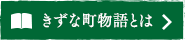 きずな町物語とは